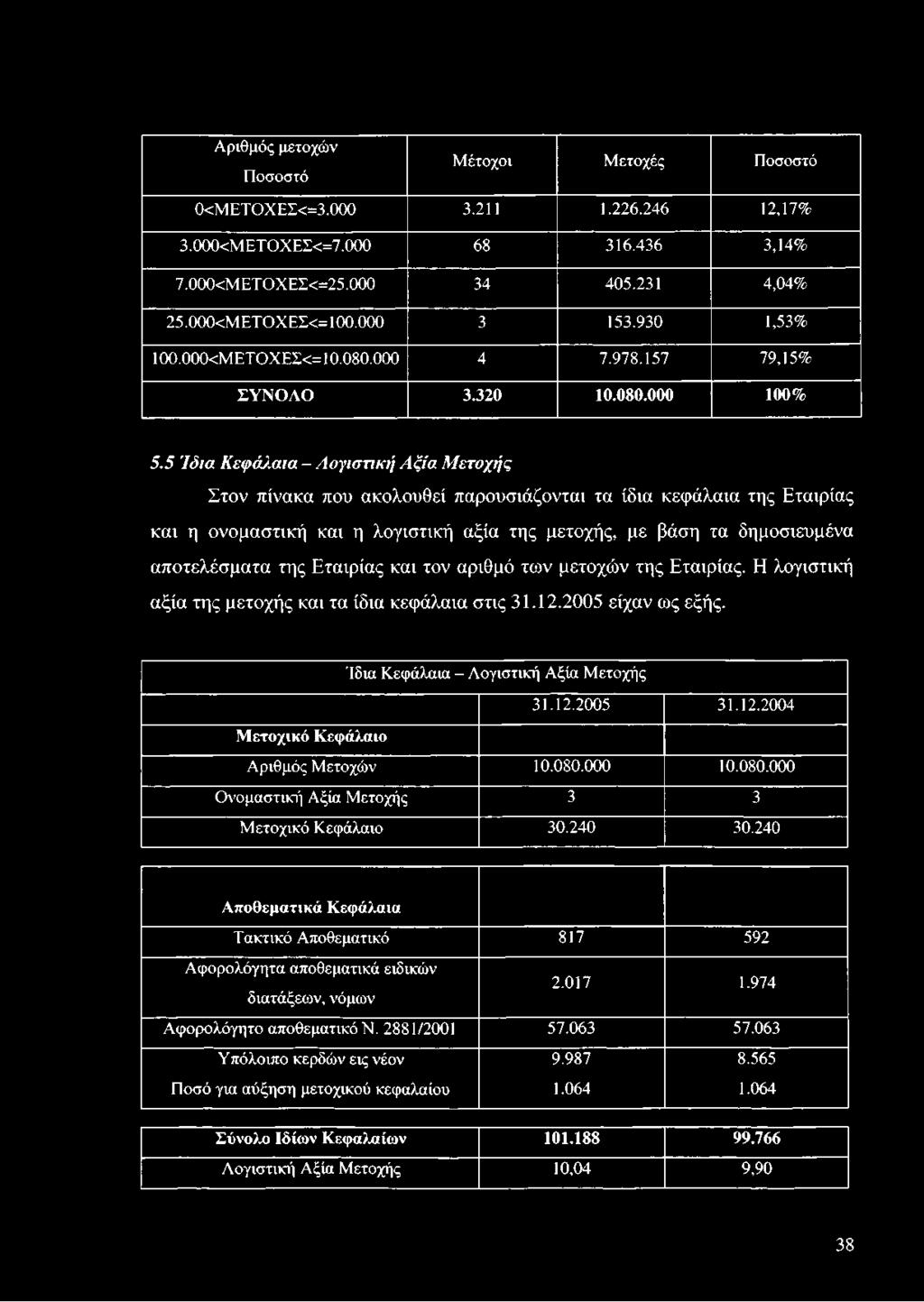 | Αριθμός μετοχών Ποσοστό | Μέτοχοι | Μετοχές | Ποσοστό |
|---|---|---|---|
| 0<ΜΕΤΟΧΕΣ<=3.000 | 3.211 | 1.226.246 | 12,17% |
| 3.000<ΜΕΤΟΧΕΣ<=7.000 | 68 | 316.436 | 3,14% |
| 7.000<ΜΕΤΟΧΕΣ<=25.000 | 34 | 405.231 | 4,04% |
| 25.000<ΜΕΤΟΧΕΣ<=100.000 | 3 | 153.930 | 1,53% |
| 100.000<ΜΕΤΟΧΕΣ<=10.080.000 | 4 | 7.978.157 | 79,15% |
| ΣΥΝΟΛΟ | 3.320 | 10.080.000 | 100% |

5.5 Ίδια Κεφάλαια – Λογιστική Αξία Μετοχής

Στον πίνακα που ακολουθεί παρουσιάζονται τα ίδια κεφάλαια της Εταιρίας και η ονομαστική και η λογιστική αξία της μετοχής, με βάση τα δημοσιευμένα αποτελέσματα της Εταιρίας και τον αριθμό των μετοχών της Εταιρίας. Η λογιστική αξία της μετοχής και τα ίδια κεφάλαια στις 31.12.2005 είχαν ως εξής.

| Ίδια Κεφάλαια – Λογιστική Αξία Μετοχής | | |
|---|---|---|
| | 31.12.2005 | 31.12.2004 |
| Μετοχικό Κεφάλαιο | | |
| Αριθμός Μετοχών | 10.080.000 | 10.080.000 |
| Ονομαστική Αξία Μετοχής | 3 | 3 |
| Μετοχικό Κεφάλαιο | 30.240 | 30.240 |

| Αποθεματικά Κεφάλαια | | |
|---|---|---|
| Τακτικό Αποθεματικό | 817 | 592 |
| Αφορολόγητα αποθεματικά ειδικών διατάξεων, νόμων | 2.017 | 1.974 |
| Αφορολόγητο αποθεματικό Ν. 2881/2001 | 57.063 | 57.063 |
| Υπόλοιπο κερδών εις νέον | 9.987 | 8.565 |
| Ποσό για αύξηση μετοχικού κεφαλαίου | 1.064 | 1.064 |

| Σύνολο Ιδίων Κεφαλαίων | 101.188 | 99.766 |
|---|---|---|
| Λογιστική Αξία Μετοχής | 10,04 | 9,90 |

38